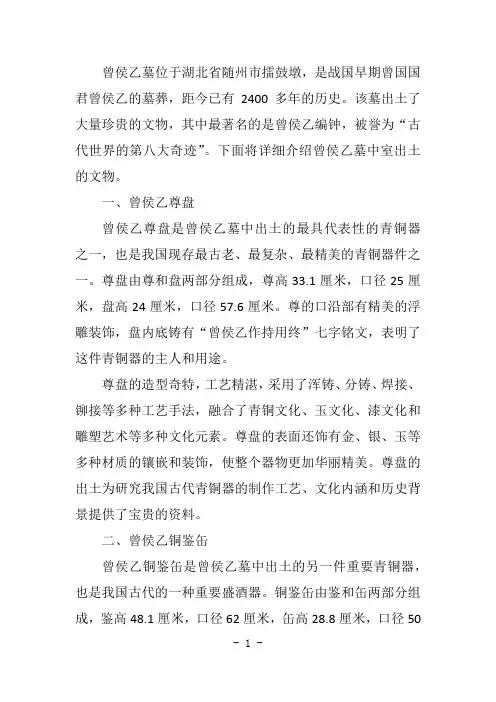 曾侯乙墓位于湖北省随州市擂鼓墩，是战国早期曾国国君曾侯乙的墓葬，距今已有 2400 多年的历史。该墓出土了大量珍贵的文物，其中最著名的是曾侯乙编钟，被誉为“古代世界的第八大奇迹”。下面将详细介绍曾侯乙墓中室出土的文物。

一、曾侯乙尊盘

曾侯乙尊盘是曾侯乙墓中出土的最具代表性的青铜器之一，也是我国现存最古老、最复杂、最精美的青铜器件之一。尊盘由尊和盘两部分组成，尊高 33.1 厘米，口径 25 厘米，盘高 24 厘米，口径 57.6 厘米。尊的口沿部有精美的浮雕装饰，盘内底铸有“曾侯乙作持用终”七字铭文，表明了这件青铜器的主人和用途。

尊盘的造型奇特，工艺精湛，采用了浑铸、分铸、焊接、铆接等多种工艺手法，融合了青铜文化、玉文化、漆文化和雕塑艺术等多种文化元素。尊盘的表面还饰有金、银、玉等多种材质的镶嵌和装饰，使整个器物更加华丽精美。尊盘的出土为研究我国古代青铜器的制作工艺、文化内涵和历史背景提供了宝贵的资料。

二、曾侯乙铜鉴缶

曾侯乙铜鉴缶是曾侯乙墓中出土的另一件重要青铜器，也是我国古代的一种重要盛酒器。铜鉴缶由鉴和缶两部分组成，鉴高 48.1 厘米，口径 62 厘米，缶高 28.8 厘米，口径 50

- 1 -